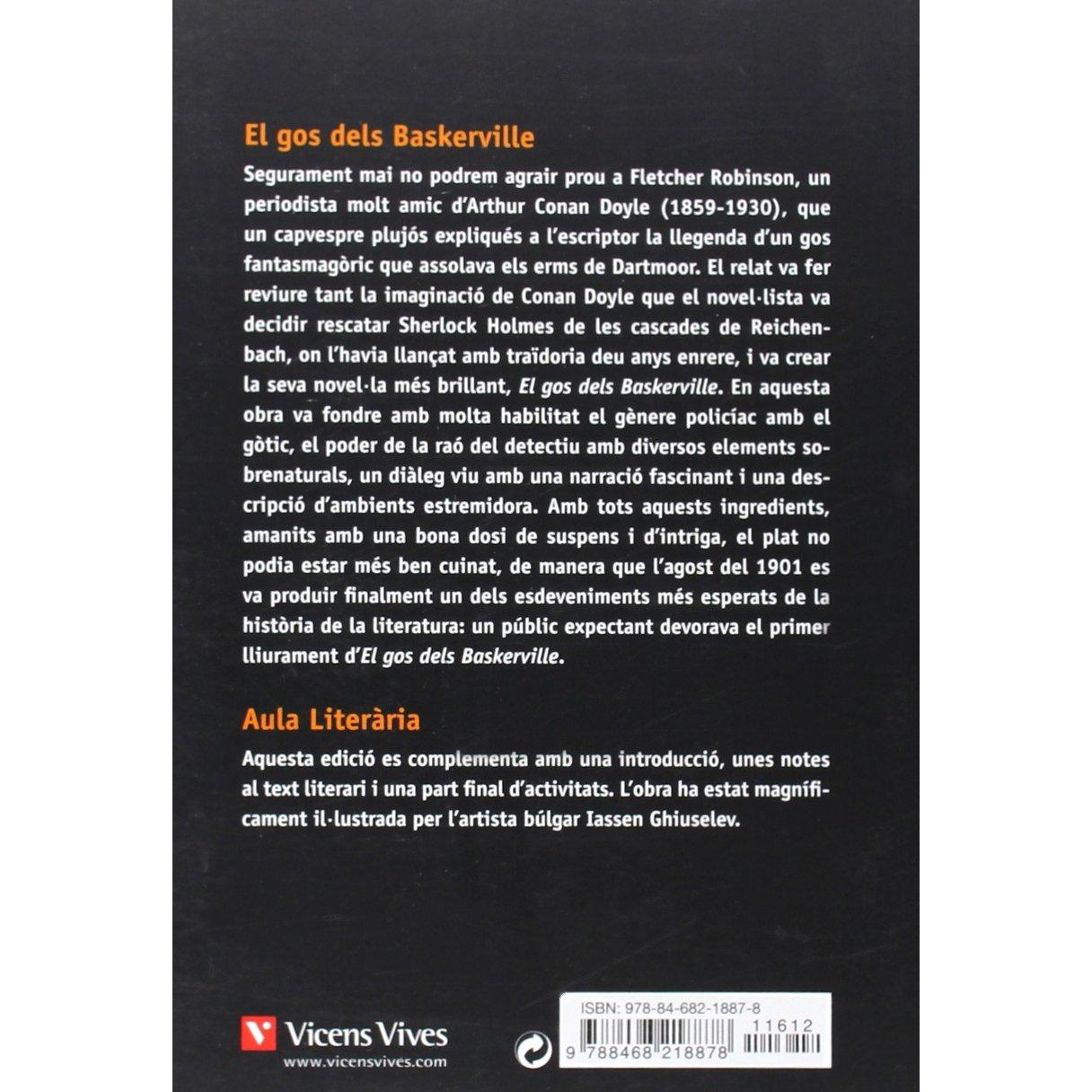 El gos dels Baskerville

Segurament mai no podrem agrair prou a Fletcher Robinson, un periodista molt amic d'Arthur Conan Doyle (1859-1930), que un capvespre plujós expliqués a l'escriptor la llegenda d'un gos fantasmagòric que assolava els erms de Dartmoor. El relat va fer reviure tant la imaginació de Conan Doyle que el novel·lista va decidir rescatar Sherlock Holmes de les cascades de Reichenbach, on l'havia llançat amb traïdoria deu anys enrere, i va crear la seva novel·la més brillant, El gos dels Baskerville. En aquesta obra va fondre amb molta habilitat el gènere policíac amb el gòtic, el poder de la raó del detectiu amb diversos elements sobrenaturals, un diàleg viu amb una narració fascinant i una descripció d'ambients estremidora. Amb tots aquests ingredients, amanits amb una bona dosi de suspens i d'intriga, el plat no podia estar més ben cuinat, de manera que l'agost del 1901 es va produir finalment un dels esdeveniments més esperats de la història de la literatura: un públic expectant devorava el primer lliurament d'El gos dels Baskerville.

Aula Literària

Aquesta edició es complementa amb una introducció, unes notes al text literari i una part final d'activitats. L'obra ha estat magníficament il·lustrada per l'artista búlgar Iassen Ghiuselev.

Vicens Vives
www.vicensvives.com

ISBN: 978-84-682-1887-8
11612
9 788468 218878